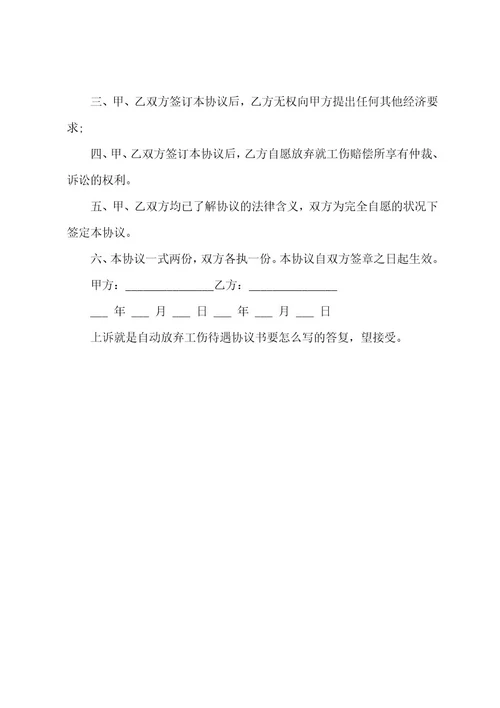 三、甲、乙双方签订本协议后，乙方无权向甲方提出任何其他经济要求；

四、甲、乙双方签订本协议后，乙方自愿放弃就工伤赔偿所享有仲裁、诉讼的权利。

五、甲、乙双方均已了解协议的法律含义，双方为完全自愿的状况下签定本协议。

六、本协议一式两份，双方各执一份。本协议自双方签章之日起生效。

甲方：______________乙方：______________

___ 年 ___ 月 ___ 日 ___ 年 ___ 月 ___ 日

上诉就是自动放弃工伤待遇协议书要怎么写的答复，望接受。